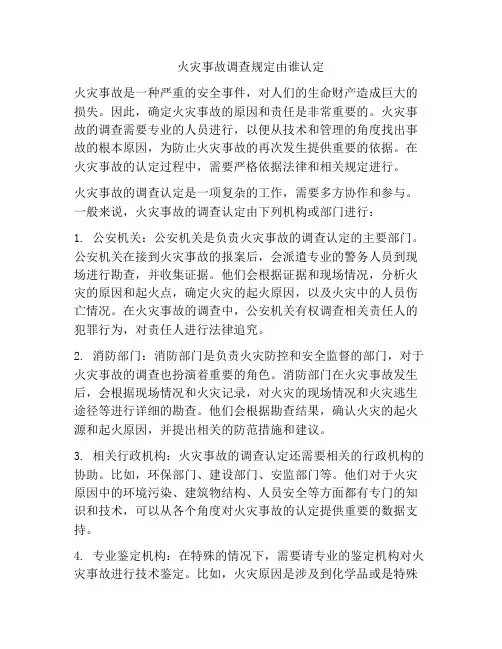 火灾事故调查规定由谁认定

火灾事故是一种严重的安全事件，对人们的生命财产造成巨大的损失。因此，确定火灾事故的原因和责任是非常重要的。火灾事故的调查需要专业的人员进行，以便从技术和管理的角度找出事故的根本原因，为防止火灾事故的再次发生提供重要的依据。在火灾事故的认定过程中，需要严格依据法律和相关规定进行。

火灾事故的调查认定是一项复杂的工作，需要多方协作和参与。一般来说，火灾事故的调查认定由下列机构或部门进行：

1. 公安机关：公安机关是负责火灾事故的调查认定的主要部门。公安机关在接到火灾事故的报案后，会派遣专业的警务人员到现场进行勘查，并收集证据。他们会根据证据和现场情况，分析火灾的原因和起火点，确定火灾的起火原因，以及火灾中的人员伤亡情况。在火灾事故的调查中，公安机关有权调查相关责任人的犯罪行为，对责任人进行法律追究。

2. 消防部门：消防部门是负责火灾防控和安全监督的部门，对于火灾事故的调查也扮演着重要的角色。消防部门在火灾事故发生后，会根据现场情况和火灾记录，对火灾的现场情况和火灾逃生途径等进行详细的勘查。他们会根据勘查结果，确认火灾的起火源和起火原因，并提出相关的防范措施和建议。

3. 相关行政机构：火灾事故的调查认定还需要相关的行政机构的协助。比如，环保部门、建设部门、安监部门等。他们对于火灾原因中的环境污染、建筑物结构、人员安全等方面都有专门的知识和技术，可以从各个角度对火灾事故的认定提供重要的数据支持。

4. 专业鉴定机构：在特殊的情况下，需要请专业的鉴定机构对火灾事故进行技术鉴定。比如，火灾原因是涉及到化学品或是特殊